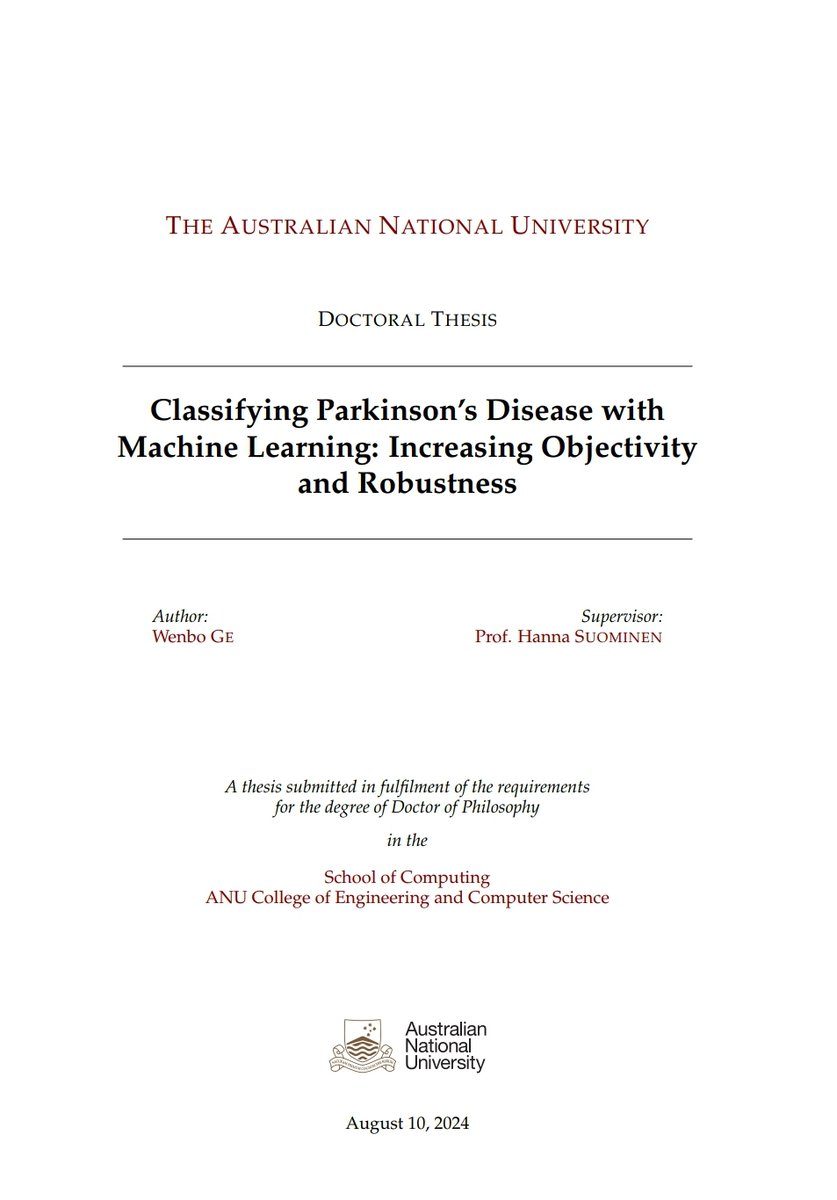 THE AUSTRALIAN NATIONAL UNIVERSITY

DOCTORAL THESIS

Classifying Parkinson's Disease with Machine Learning: Increasing Objectivity and Robustness

Author:
Wenbo GE

Supervisor:
Prof. Hanna SUOMINEN

A thesis submitted in fulfilment of the requirements for the degree of Doctor of Philosophy

in the

School of Computing
ANU College of Engineering and Computer Science

Australian
National
University

August 10, 2024